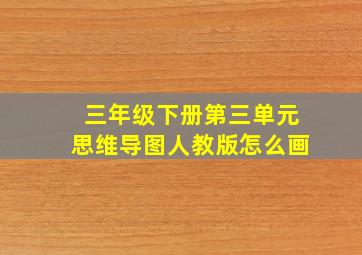 三年级下册第三单元
思维导图人教版怎么画